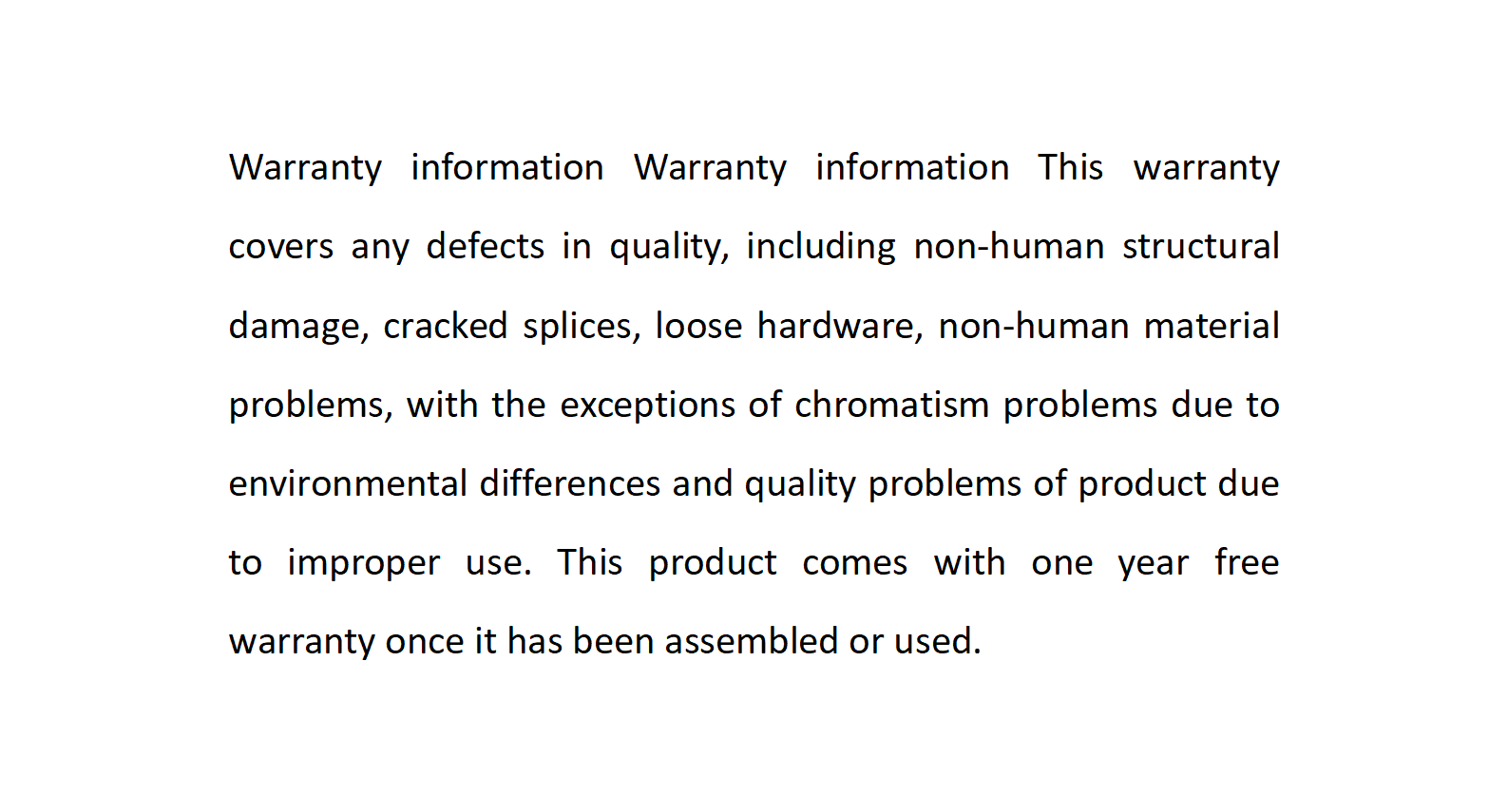 Warranty information Warranty information This warranty covers any defects in quality, including non-human structural damage, cracked splices, loose hardware, non-human material problems, with the exceptions of chromatism problems due to environmental differences and quality problems of product due to improper use. This product comes with one year free warranty once it has been assembled or used.